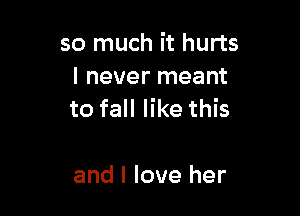 so much it hurts
I never meant
to fall like this

and I love her